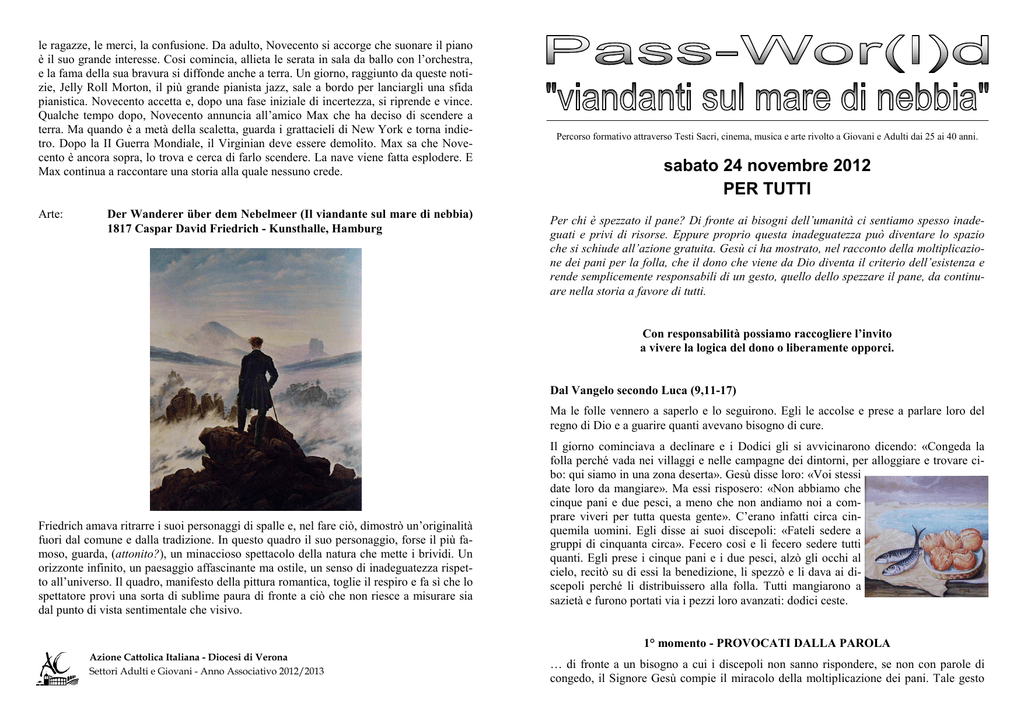 le ragazze, le merci, la confusione. Da adulto, Novecento si accorge che suonare il piano è il suo grande interesse. Così comincia, allieta le serata in sala da ballo con l'orchestra, e la fama della sua bravura si diffonde anche a terra. Un giorno, raggiunto da queste notizie, Jelly Roll Morton, il più grande pianista jazz, sale a bordo per lanciargli una sfida pianistica. Novecento accetta e, dopo una fase iniziale di incertezza, si riprende e vince. Qualche tempo dopo, Novecento annuncia all'amico Max che ha deciso di scendere a terra. Ma quando è a metà della scaletta, guarda i grattacieli di New York e torna indietro. Dopo la II Guerra Mondiale, il Virginian deve essere demolito. Max sa che Novecento è ancora sopra, lo trova e cerca di farlo scendere. La nave viene fatta esplodere. E Max continua a raccontare una storia alla quale nessuno crede.

Arte: Der Wanderer über dem Nebelmeer (Il viandante sul mare di nebbia) 1817 Caspar David Friedrich - Kunsthalle, Hamburg

Friedrich amava ritrarre i suoi personaggi di spalle e, nel fare ciò, dimostrò un'originalità fuori dal comune e dalla tradizione. In questo quadro il suo personaggio, forse il più famoso, guarda, (attonito?), un minaccioso spettacolo della natura che mette i brividi. Un orizzonte infinito, un paesaggio affascinante ma ostile, un senso di inadeguatezza rispetto all'universo. Il quadro, manifesto della pittura romantica, toglie il respiro e fa sì che lo spettatore provi una sorta di sublime paura di fronte a ciò che non riesce a misurare sia dal punto di vista sentimentale che visivo.

AC
Azione Cattolica Italiana - Diocesi di Verona
Settori Adulti e Giovani - Anno Associativo 2012/2013

Pass-Wor(l)d
"viandanti sul mare di nebbia"

Percorso formativo attraverso Testi Sacri, cinema, musica e arte rivolto a Giovani e Adulti dai 25 ai 40 anni.

sabato 24 novembre 2012
PER TUTTI

Per chi è spezzato il pane? Di fronte ai bisogni dell'umanità ci sentiamo spesso inadeguati e privi di risorse. Eppure proprio questa inadeguatezza può diventare lo spazio che si schiude all'azione gratuita. Gesù ci ha mostrato, nel racconto della moltiplicazione dei pani per la folla, che il dono che viene da Dio diventa il criterio dell'esistenza e rende semplicemente responsabili di un gesto, quello dello spezzare il pane, da continuare nella storia a favore di tutti.

Con responsabilità possiamo raccogliere l'invito
a vivere la logica del dono o liberamente opporci.

Dal Vangelo secondo Luca (9,11-17)

Ma le folle vennero a saperlo e lo seguirono. Egli le accolse e prese a parlare loro del regno di Dio e a guarire quanti avevano bisogno di cure.

Il giorno cominciava a declinare e i Dodici gli si avvicinarono dicendo: «Congeda la folla perché vada nei villaggi e nelle campagne dei dintorni, per alloggiare e trovare cibo: qui siamo in una zona deserta». Gesù disse loro: «Voi stessi date loro da mangiare». Ma essi risposero: «Non abbiamo che cinque pani e due pesci, a meno che non andiamo noi a comprare viveri per tutta questa gente». C'erano infatti circa cinquemila uomini. Egli disse ai suoi discepoli: «Fateli sedere a gruppi di cinquanta circa». Fecero così e li fecero sedere tutti quanti. Egli prese i cinque pani e i due pesci, alzò gli occhi al cielo, recitò su di essi la benedizione, li spezzò e li dava ai discepoli perché li distribuissero alla folla. Tutti mangiarono a sazietà e furono portati via i pezzi loro avanzati: dodici ceste.

1° momento - PROVOCATI DALLA PAROLA

… di fronte a un bisogno a cui i discepoli non sanno rispondere, se non con parole di congedo, il Signore Gesù compie il miracolo della moltiplicazione dei pani. Tale gesto